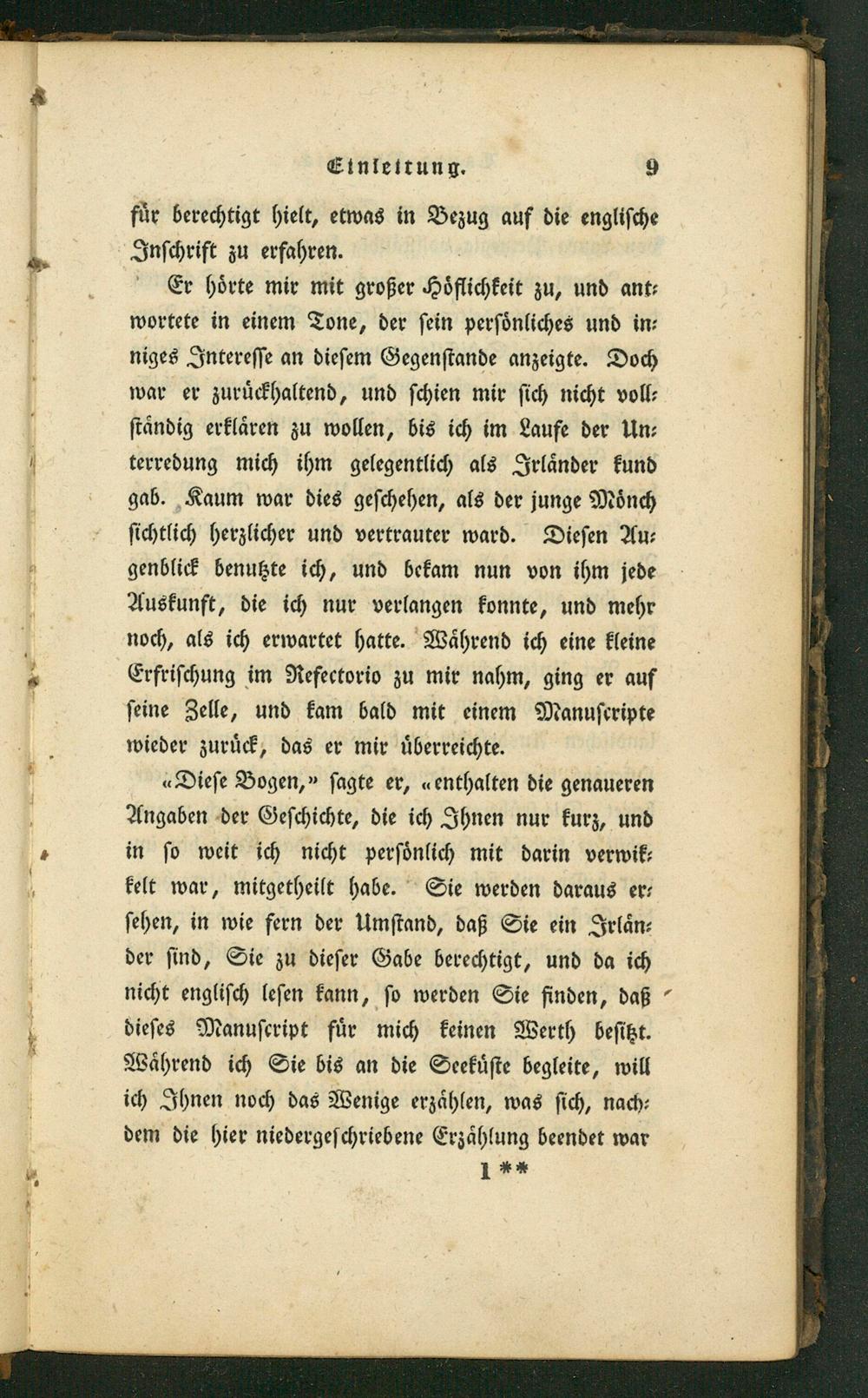 Einleitung. 9

für berechtigt hielt, etwas in Bezug auf die englische Inschrift zu erfahren.

Er hörte mir mit großer Höflichkeit zu, und antwortete in einem Tone, der sein persönliches und inniges Interesse an diesem Gegenstande anzeigte. Doch war er zurückhaltend, und schien mir sich nicht vollständig erklären zu wollen, bis ich im Laufe der Unterredung mich ihm gelegentlich als Irländer kund gab. Kaum war dies geschehen, als der junge Mönch sichtlich herzlicher und vertrauter ward. Diesen Augenblick benutzte ich, und bekam nun von ihm jede Auskunft, die ich nur verlangen konnte, und mehr noch, als ich erwartet hatte. Während ich eine kleine Erfrischung im Refectorio zu mir nahm, ging er auf seine Zelle, und kam bald mit einem Manuscripte wieder zurück, das er mir überreichte.

«Diese Bogen,» sagte er, «enthalten die genaueren Angaben der Geschichte, die ich Ihnen nur kurz, und in so weit ich nicht persönlich mit darin verwikkelt war, mitgetheilt habe. Sie werden daraus ersehen, in wie fern der Umstand, daß Sie ein Irländer sind, Sie zu dieser Gabe berechtigt, und da ich nicht englisch lesen kann, so werden Sie finden, daß dieses Manuscript für mich keinen Werth besitzt. Während ich Sie bis an die Seeküste begleite, will ich Ihnen noch das Wenige erzählen, was sich, nachdem die hier niedergeschriebene Erzählung beendet war

1 **